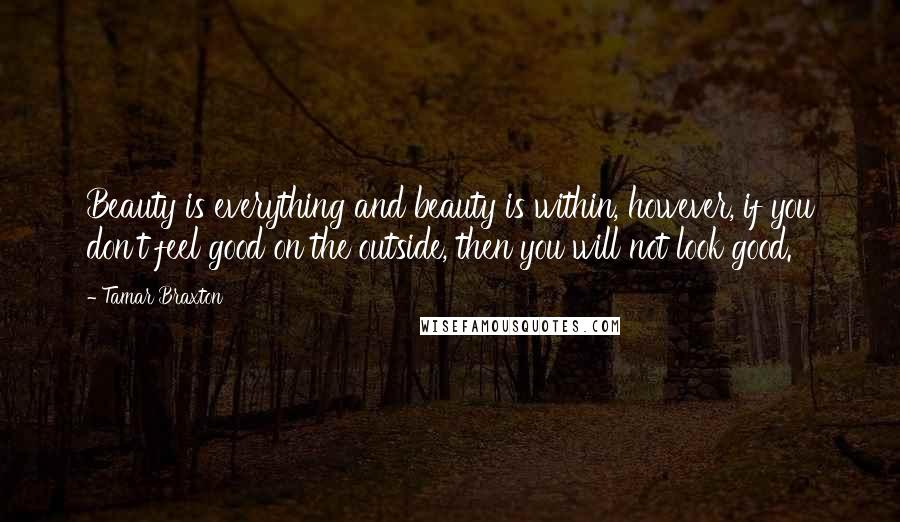 Beauty is everything and beauty is within, however, if you don't feel good on the outside, then you will not look good.

- Tamar Braxton

WISEFAMOUSQUOTES.COM